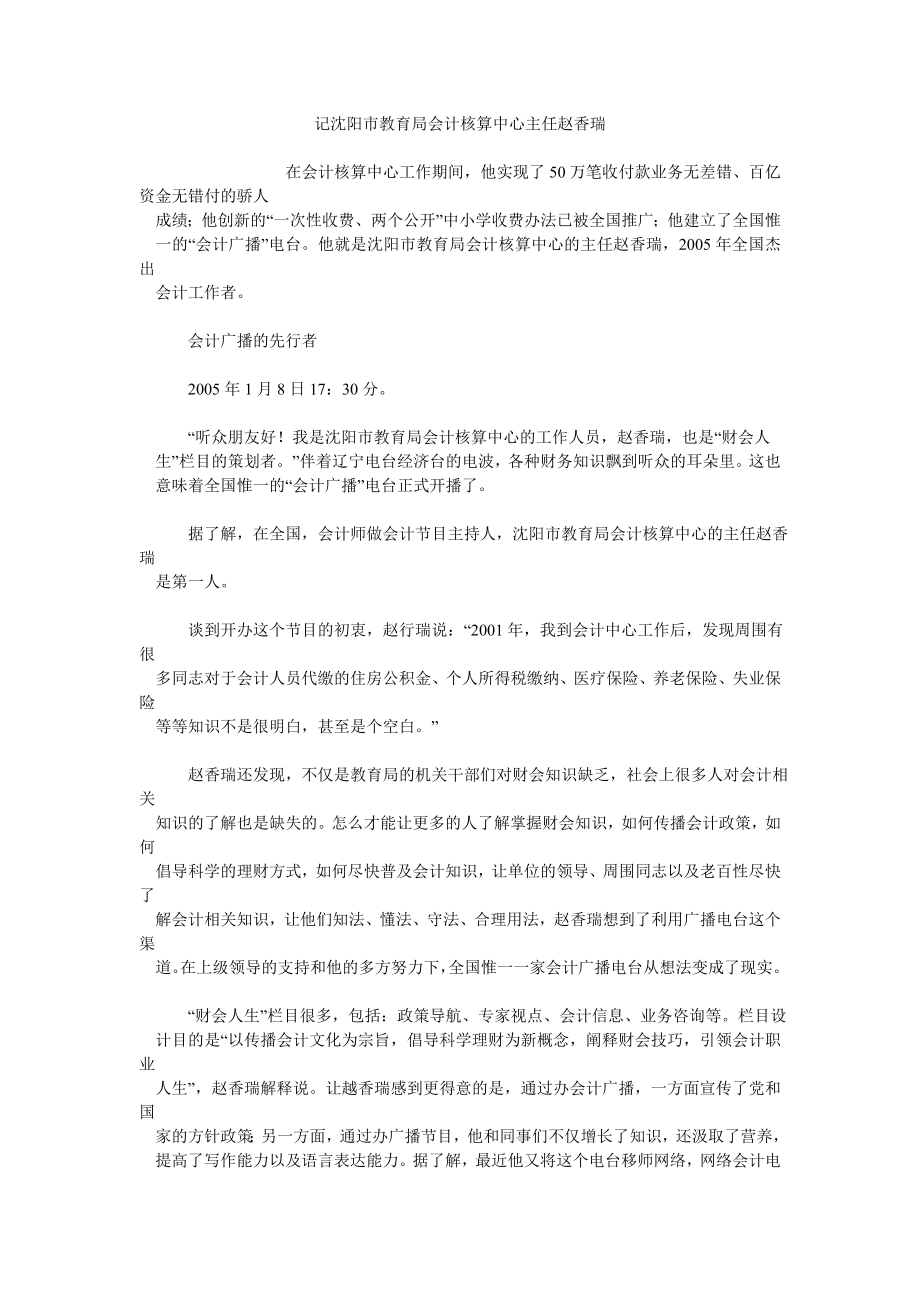 记沈阳市教育局会计核算中心主任赵香瑞

在会计核算中心工作期间，他实现了 50 万笔收付款业务无差错、百亿资金无错付的骄人成绩；他创新的“一次性收费、两个公开”中小学收费办法已被全国推广；他建立了全国惟一的“会计广播”电台。他就是沈阳市教育局会计核算中心的主任赵香瑞，2005 年全国杰出会计工作者。

会计广播的先行者

2005 年 1 月 8 日 17：30 分。

“听众朋友好！我是沈阳市教育局会计核算中心的工作人员，赵香瑞，也是“财会人生”栏目的策划者。”伴着辽宁电台经济台的电波，各种财务知识飘到听众的耳朵里。这也意味着全国惟一的“会计广播”电台正式开播了。

据了解，在全国，会计师做会计节目主持人，沈阳市教育局会计核算中心的主任赵香瑞是第一人。

谈到开办这个节目的初衷，赵行瑞说：“2001 年，我到会计中心工作后，发现周围有很多同志对于会计人员代缴的住房公积金、个人所得税缴纳、医疗保险、养老保险、失业保险等等知识不是很明白，甚至是个空白。”

赵香瑞还发现，不仅是教育局的机关干部们对财会知识缺乏，社会上很多人对会计相关知识的了解也是缺失的。怎么才能让更多的人了解掌握财会知识，如何传播会计政策，如何倡导科学的理财方式，如何尽快普及会计知识，让单位的领导、周围同志以及老百性尽快了解会计相关知识，让他们知法、懂法、守法、合理用法，赵香瑞想到了利用广播电台这个渠道。在上级领导的支持和他的多方努力下，全国惟一一家会计广播电台从想法变成了现实。

“财会人生”栏目很多，包括：政策导航、专家视点、会计信息、业务咨询等。栏目设计目的是“以传播会计文化为宗旨，倡导科学理财为新概念，阐释财会技巧，引领会计职业人生”，赵香瑞解释说。让越香瑞感到更得意的是，通过办会计广播，一方面宣传了党和国家的方针政策 另一方面，通过办广播节目，他和同事们不仅增长了知识，还汲取了营养，提高了写作能力以及语言表达能力。据了解，最近他又将这个电台移师网络，网络会计电